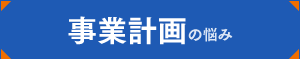 事業計画の悩み